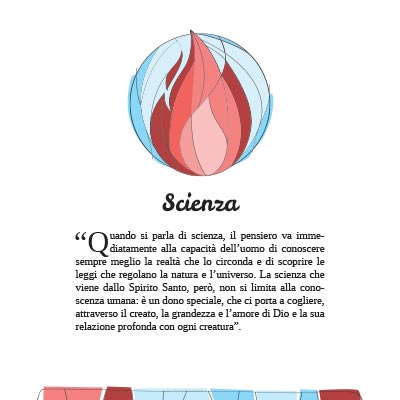 Scienza

“Quando si parla di scienza, il pensiero va immediatamente alla capacità dell’uomo di conoscere sempre meglio la realtà che lo circonda e di scoprire le leggi che regolano la natura e l’universo. La scienza che viene dallo Spirito Santo, però, non si limita alla conoscenza umana: è un dono speciale, che ci porta a cogliere, attraverso il creato, la grandezza e l’amore di Dio e la sua relazione profonda con ogni creatura”.